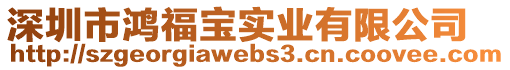 深圳市鸿福宝实业有限公司
http://szgeorgiawebs3.cn.coovee.com